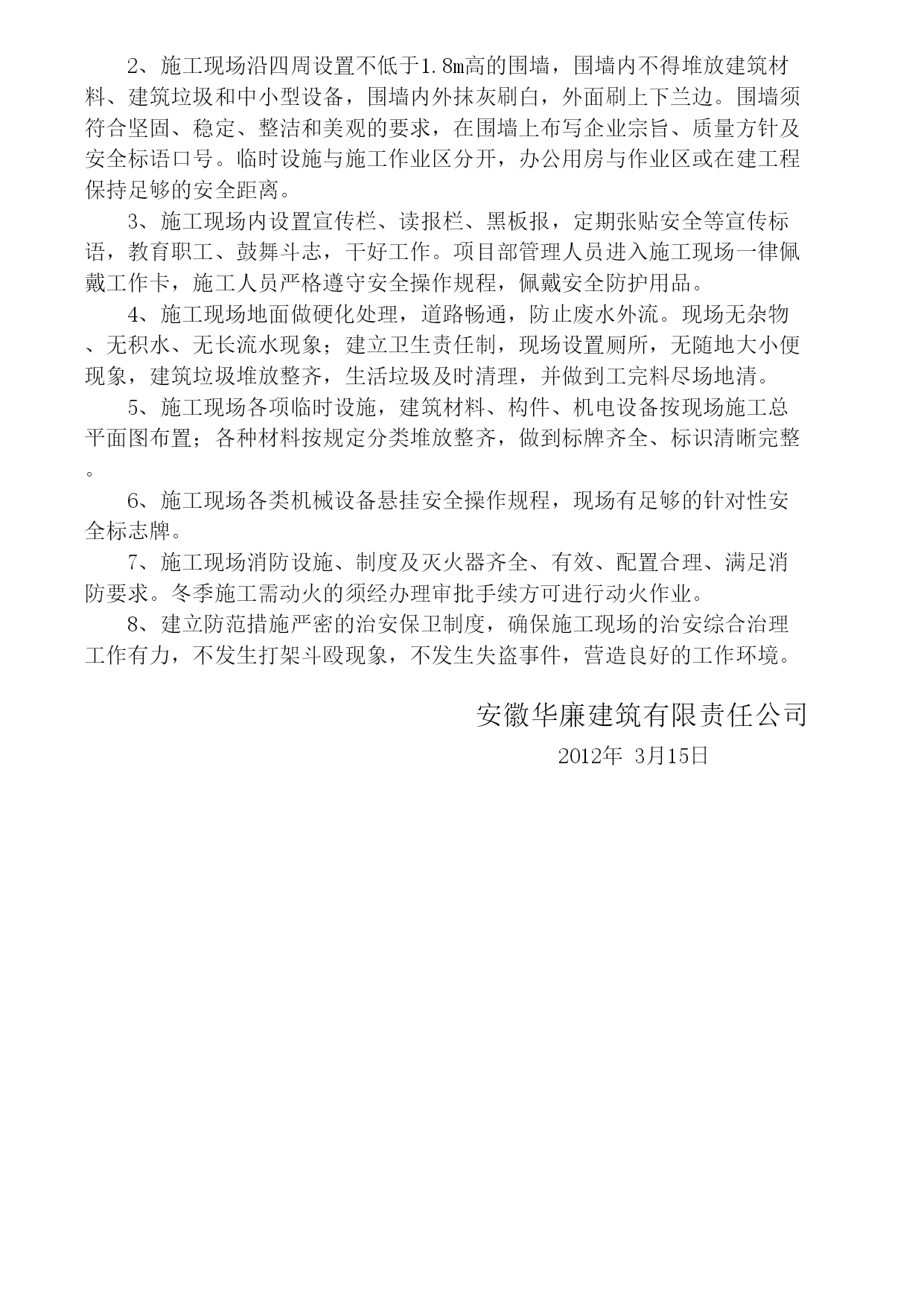 2、施工现场沿四周设置不低于1.8m高的围墙，围墙内不得堆放建筑材料、建筑垃圾和中小型设备，围墙内外抹灰刷白，外面刷上下兰边。围墙须符合坚固、稳定、整洁和美观的要求，在围墙上布写企业宗旨、质量方针及安全标语口号。临时设施与施工作业区分开，办公用房与作业区或在建工程保持足够的安全距离。

3、施工现场内设置宣传栏、读报栏、黑板报，定期张贴安全等宣传标语，教育职工、鼓舞斗志，干好工作。项目部管理人员进入施工现场一律佩戴工作卡，施工人员严格遵守安全操作规程，佩戴安全防护用品。

4、施工现场地面做硬化处理，道路畅通，防止废水外流。现场无杂物、无积水、无长流水现象；建立卫生责任制，现场设置厕所，无随地大小便现象，建筑垃圾堆放整齐，生活垃圾及时清理，并做到工完料尽场地清。

5、施工现场各项临时设施，建筑材料、构件、机电设备按现场施工总平面图布置；各种材料按规定分类堆放整齐，做到标牌齐全、标识清晰完整。

6、施工现场各类机械设备悬挂安全操作规程，现场有足够的针对性安全标志牌。

7、施工现场消防设施、制度及灭火器齐全、有效、配置合理、满足消防要求。冬季施工需动火的须经办理审批手续方可进行动火作业。

8、建立防范措施严密的治安保卫制度，确保施工现场的治安综合治理工作有力，不发生打架斗殴现象，不发生失盗事件，营造良好的工作环境。

安徽华廉建筑有限责任公司

2012年 3月15日